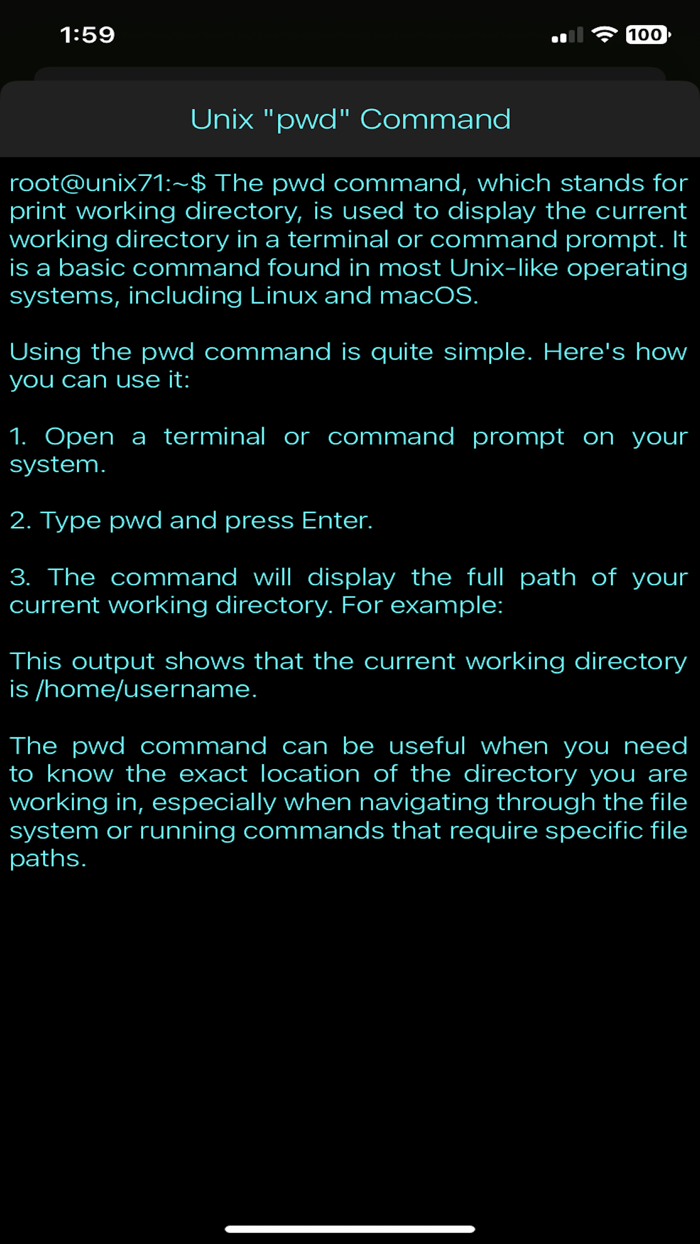 1:59

100

Unix "pwd" Command

root@unix71:~$ The pwd command, which stands for print working directory, is used to display the current working directory in a terminal or command prompt. It is a basic command found in most Unix-like operating systems, including Linux and macOS.

Using the pwd command is quite simple. Here's how you can use it:

1. Open a terminal or command prompt on your system.

2. Type pwd and press Enter.

3. The command will display the full path of your current working directory. For example:

This output shows that the current working directory is /home/username.

The pwd command can be useful when you need to know the exact location of the directory you are working in, especially when navigating through the file system or running commands that require specific file paths.